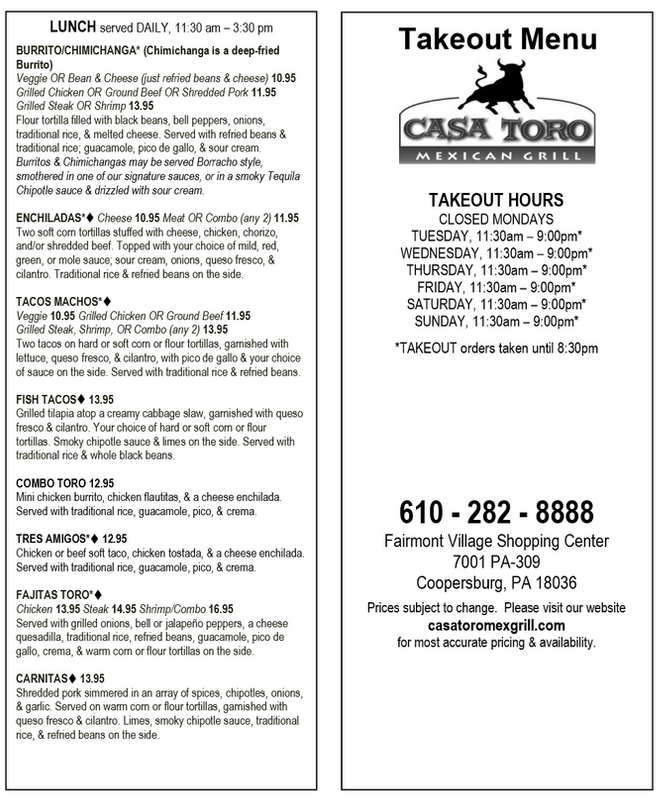 LUNCH served DAILY, 11:30 am – 3:30 pm

BURRITO/CHIMICHANGA* (Chimichanga is a deep-fried Burrito)
Veggie OR Bean & Cheese (just refried beans & cheese) 10.95
Grilled Chicken OR Ground Beef OR Shredded Pork 11.95
Grilled Steak OR Shrimp 13.95
Flour tortilla filled with black beans, bell peppers, onions, traditional rice, & melted cheese. Served with refried beans & traditional rice; guacamole, pico de gallo, & sour cream.
Burritos & Chimichangas may be served Borracho style, smothered in one of our signature sauces, or in a smoky Tequila Chipotle sauce & drizzled with sour cream.

ENCHILADAS*♦ Cheese 10.95 Meat OR Combo (any 2) 11.95
Two soft corn tortillas stuffed with cheese, chicken, chorizo, and/or shredded beef. Topped with your choice of mild, red, green, or mole sauce; sour cream, onions, queso fresco, & cilantro. Traditional rice & refried beans on the side.

TACOS MACHOS*♦
Veggie 10.95 Grilled Chicken OR Ground Beef 11.95
Grilled Steak, Shrimp, OR Combo (any 2) 13.95
Two tacos on hard or soft corn or flour tortillas, garnished with lettuce, queso fresco, & cilantro, with pico de gallo & your choice of sauce on the side. Served with traditional rice & refried beans.

FISH TACOS♦ 13.95
Grilled tilapia atop a creamy cabbage slaw, garnished with queso fresco & cilantro. Your choice of hard or soft corn or flour tortillas. Smoky chipotle sauce & limes on the side. Served with traditional rice & whole black beans.

COMBO TORO 12.95
Mini chicken burrito, chicken flautitas, & a cheese enchilada. Served with traditional rice, guacamole, pico, & crema.

TRES AMIGOS*♦ 12.95
Chicken or beef soft taco, chicken tostada, & a cheese enchilada. Served with traditional rice, guacamole, pico, & crema.

FAJITAS TORO*♦
Chicken 13.95 Steak 14.95 Shrimp/Combo 16.95
Served with grilled onions, bell or jalapeño peppers, a cheese quesadilla, traditional rice, refried beans, guacamole, pico de gallo, crema, & warm corn or flour tortillas on the side.

CARNITAS♦ 13.95
Shredded pork simmered in an array of spices, chipotles, onions, & garlic. Served on warm corn or flour tortillas, garnished with queso fresco & cilantro. Limes, smoky chipotle sauce, traditional rice, & refried beans on the side.

Takeout Menu

CASA TORO
MEXICAN GRILL

TAKEOUT HOURS
CLOSED MONDAYS
TUESDAY, 11:30am – 9:00pm*
WEDNESDAY, 11:30am – 9:00pm*
THURSDAY, 11:30am – 9:00pm*
FRIDAY, 11:30am – 9:00pm*
SATURDAY, 11:30am – 9:00pm*
SUNDAY, 11:30am – 9:00pm*

*TAKEOUT orders taken until 8:30pm

610 - 282 - 8888
Fairmont Village Shopping Center
7001 PA-309
Coopersburg, PA 18036

Prices subject to change. Please visit our website
casatoromexgrill.com
for most accurate pricing & availability.